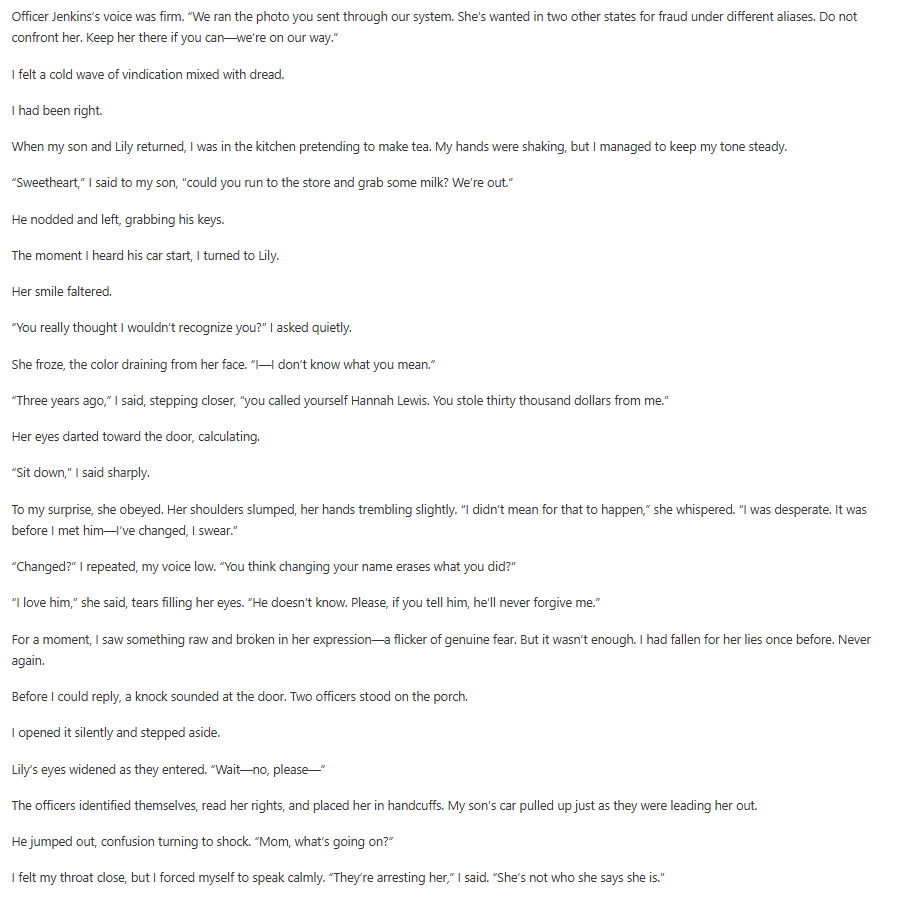 Officer Jenkins's voice was firm. "We ran the photo you sent through our system. She's wanted in two other states for fraud under different aliases. Do not confront her. Keep her there if you can—we're on our way."

I felt a cold wave of vindication mixed with dread.

I had been right.

When my son and Lily returned, I was in the kitchen pretending to make tea. My hands were shaking, but I managed to keep my tone steady.

"Sweetheart," I said to my son, "could you run to the store and grab some milk? We're out."

He nodded and left, grabbing his keys.

The moment I heard his car start, I turned to Lily.

Her smile faltered.

"You really thought I wouldn't recognize you?" I asked quietly.

She froze, the color draining from her face. "I—I don't know what you mean."

"Three years ago," I said, stepping closer, "you called yourself Hannah Lewis. You stole thirty thousand dollars from me."

Her eyes darted toward the door, calculating.

"Sit down," I said sharply.

To my surprise, she obeyed. Her shoulders slumped, her hands trembling slightly. "I didn't mean for that to happen," she whispered. "I was desperate. It was before I met him—I've changed, I swear."

"Changed?" I repeated, my voice low. "You think changing your name erases what you did?"

"I love him," she said, tears filling her eyes. "He doesn't know. Please, if you tell him, he'll never forgive me."

For a moment, I saw something raw and broken in her expression—a flicker of genuine fear. But it wasn't enough. I had fallen for her lies once before. Never again.

Before I could reply, a knock sounded at the door. Two officers stood on the porch.

I opened it silently and stepped aside.

Lily's eyes widened as they entered. "Wait—no, please—"

The officers identified themselves, read her rights, and placed her in handcuffs. My son's car pulled up just as they were leading her out.

He jumped out, confusion turning to shock. "Mom, what's going on?"

I felt my throat close, but I forced myself to speak calmly. "They're arresting her," I said. "She's not who she says she is."